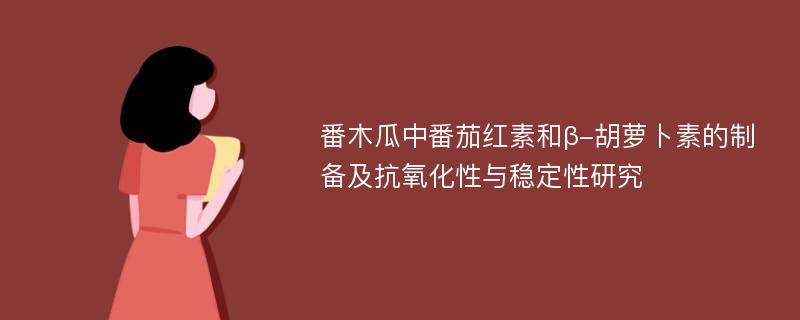 番木瓜中番茄红素和β-胡萝卜素的制备及抗氧化性与稳定性研究